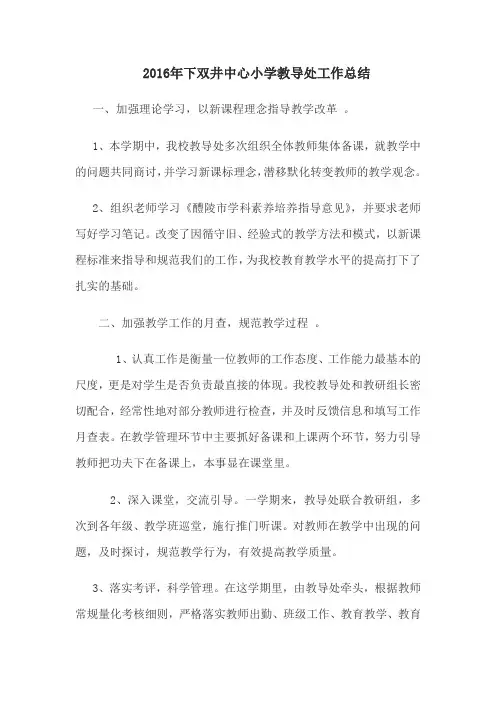 2016年下双井中心小学教导处工作总结

一、加强理论学习，以新课程理念指导教学改革 。

1、本学期中，我校教导处多次组织全体教师集体备课，就教学中的问题共同商讨，并学习新课标理念，潜移默化转变教师的教学观念。

2、组织老师学习《醴陵市学科素养培养指导意见》，并要求老师写好学习笔记。改变了因循守旧、经验式的教学方法和模式，以新课程标准来指导和规范我们的工作，为我校教育教学水平的提高打下了扎实的基础。

二、加强教学工作的月查，规范教学过程 。

1、认真工作是衡量一位教师的工作态度、工作能力最基本的尺度，更是对学生是否负责最直接的体现。我校教导处和教研组长密切配合，经常性地对部分教师进行检查，并及时反馈信息和填写工作月查表。在教学管理环节中主要抓好备课和上课两个环节，努力引导教师把功夫下在备课上，本事显在课堂里。

2、深入课堂，交流引导。一学期来，教导处联合教研组，多次到各年级、教学班巡堂，施行推门听课。对教师在教学中出现的问题，及时探讨，规范教学行为，有效提高教学质量。

3、落实考评，科学管理。在这学期里，由教导处牵头，根据教师常规量化考核细则，严格落实教师出勤、班级工作、教育教学、教育